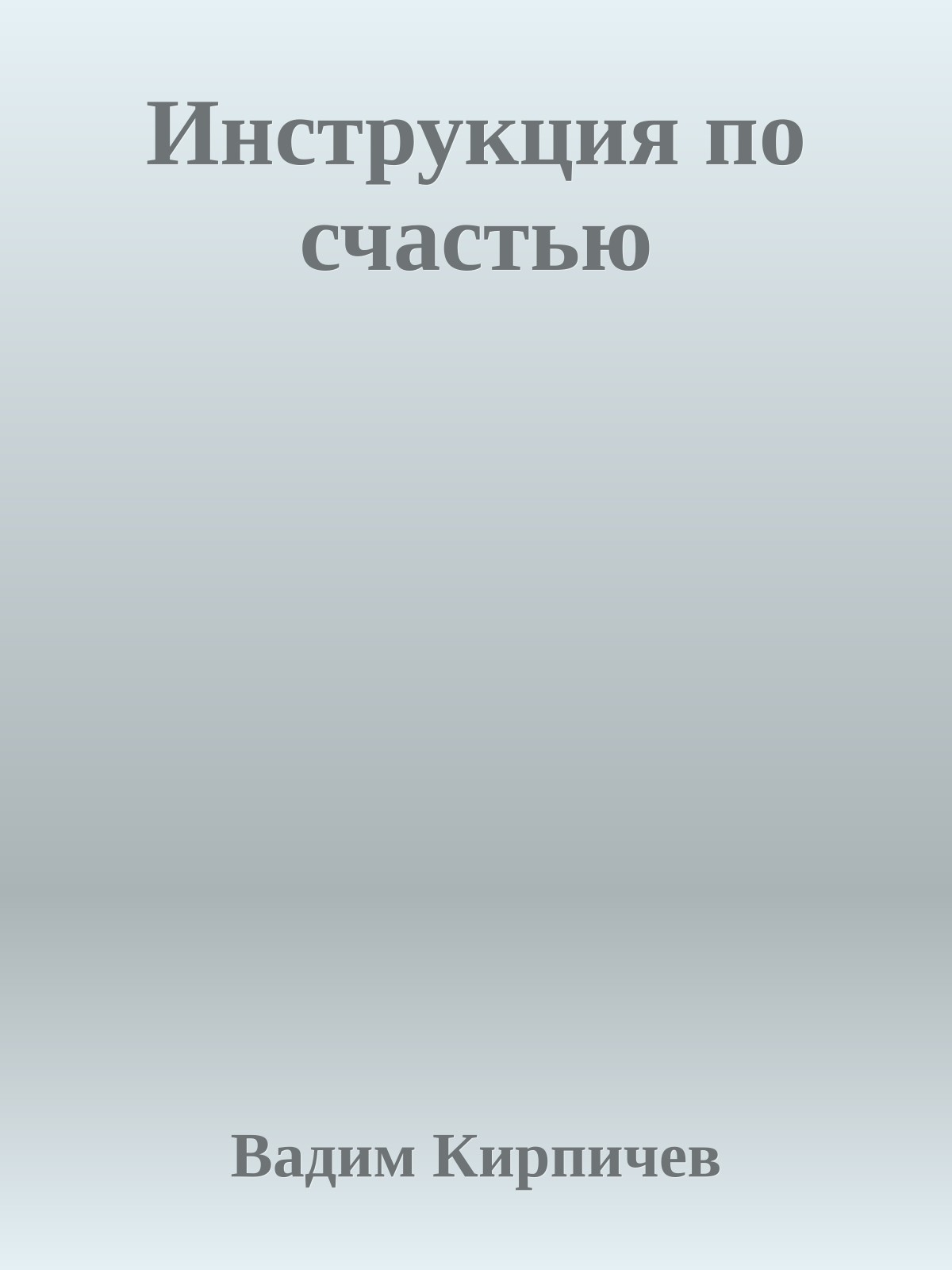 Инструкция по счастью

Вадим Кирпичев